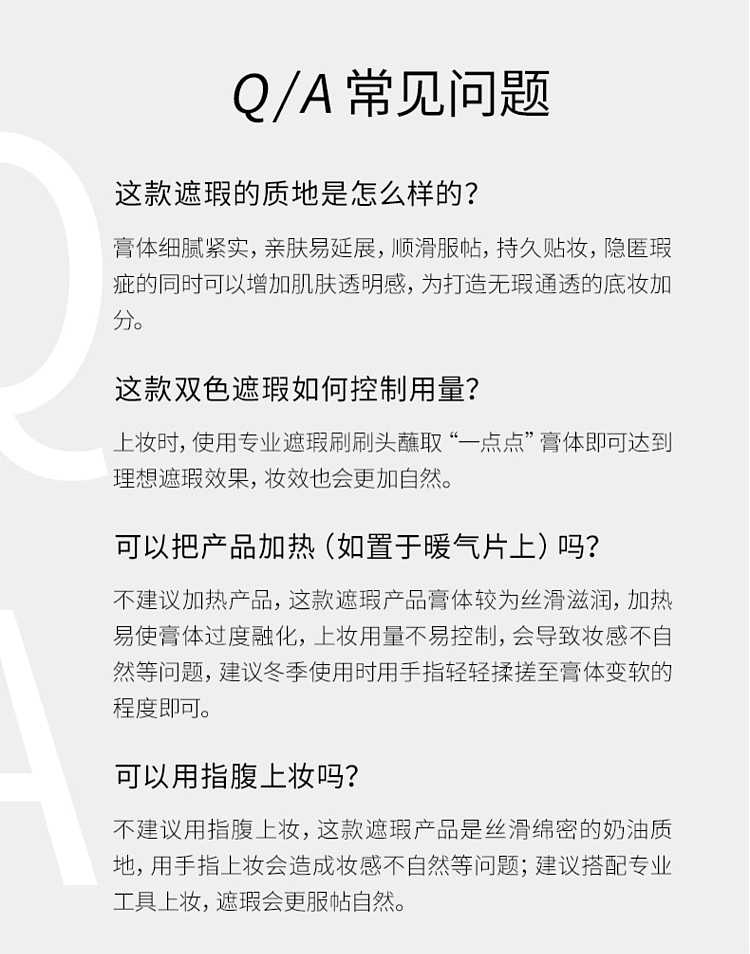 Q/A 常见问题

这款遮瑕的质地是怎么样的？

膏体细腻紧实，亲肤易延展，顺滑服帖，持久贴妆，隐匿瑕疵的同时可以增加肌肤透明感，为打造无瑕通透的底妆加分。

这款双色遮瑕如何控制用量？

上妆时，使用专业遮瑕刷刷头蘸取“一点点”膏体即可达到理想遮瑕效果，妆效也会更加自然。

可以把产品加热（如置于暖气片上）吗？

不建议加热产品，这款遮瑕产品膏体较为丝滑滋润，加热易使膏体过度融化，上妆用量不易控制，会导致妆感不自然等问题，建议冬季使用时用手指轻轻揉搓至膏体变软的程度即可。

可以用指腹上妆吗？

不建议用指腹上妆，这款遮瑕产品是丝滑绵密的奶油质地，用手指上妆会造成妆感不自然等问题；建议搭配专业工具上妆，遮瑕会更服帖自然。